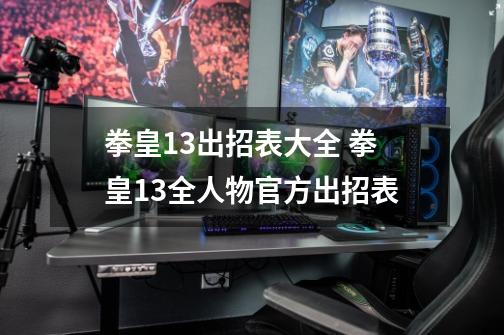 拳皇13出招表大全 拳皇13全人物官方出招表